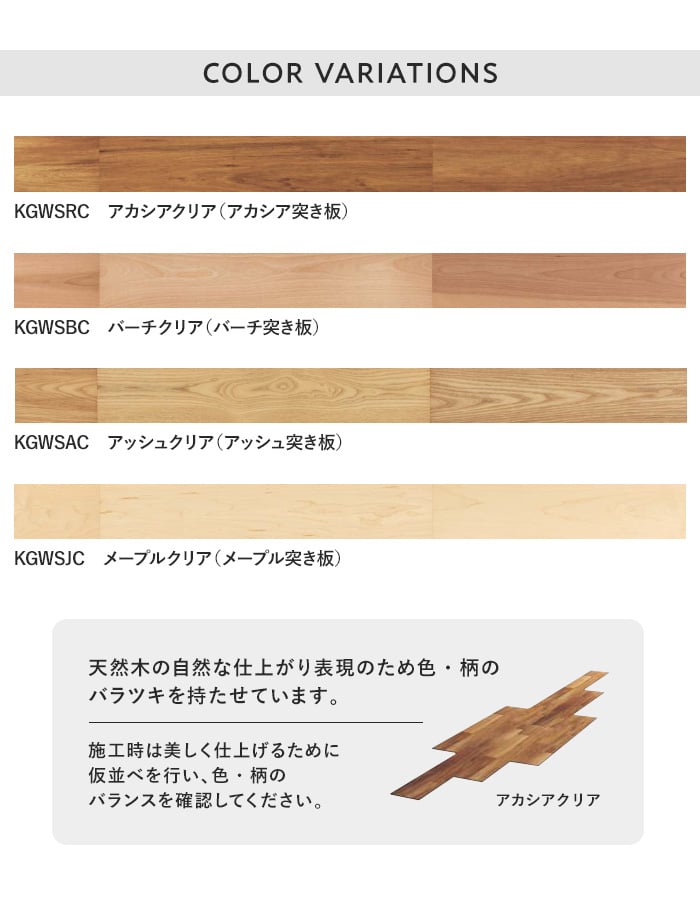 COLOR VARIATIONS

KGWSRC アカシアクリア（アカシア突き板）

KGWSBC バーチクリア（バーチ突き板）

KGWSAC アッシュクリア（アッシュ突き板）

KGWSJC メープルクリア（メープル突き板）

天然木の自然な仕上がり表現のため色・柄のバラツキを持たせています。

施工時は美しく仕上げるために仮並べを行い、色・柄のバランスを確認してください。

アカシアクリア